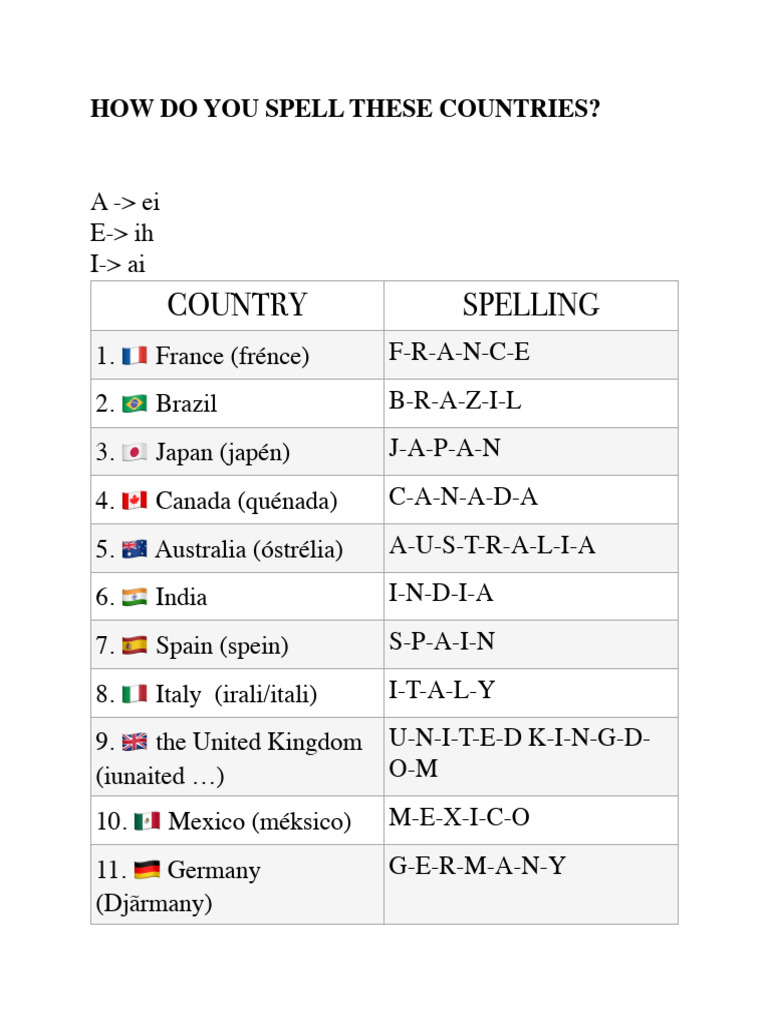 HOW DO YOU SPELL THESE COUNTRIES?

A -> ei
E-> ih
I-> ai

| COUNTRY | SPELLING |
|---|---|
| 1. 🇫🇷 France (frénce) | F-R-A-N-C-E |
| 2. 🇧🇷 Brazil | B-R-A-Z-I-L |
| 3. 🇯🇵 Japan (japén) | J-A-P-A-N |
| 4. 🇨🇦 Canada (quénada) | C-A-N-A-D-A |
| 5. 🇦🇺 Australia (óstrélia) | A-U-S-T-R-A-L-I-A |
| 6. 🇮🇳 India | I-N-D-I-A |
| 7. 🇪🇸 Spain (spein) | S-P-A-I-N |
| 8. 🇮🇹 Italy (irali/itali) | I-T-A-L-Y |
| 9. 🇬🇧 the United Kingdom (iunaited …) | U-N-I-T-E-D K-I-N-G-D-O-M |
| 10. 🇲🇽 Mexico (méksico) | M-E-X-I-C-O |
| 11. 🇩🇪 Germany (Djãrmany) | G-E-R-M-A-N-Y |